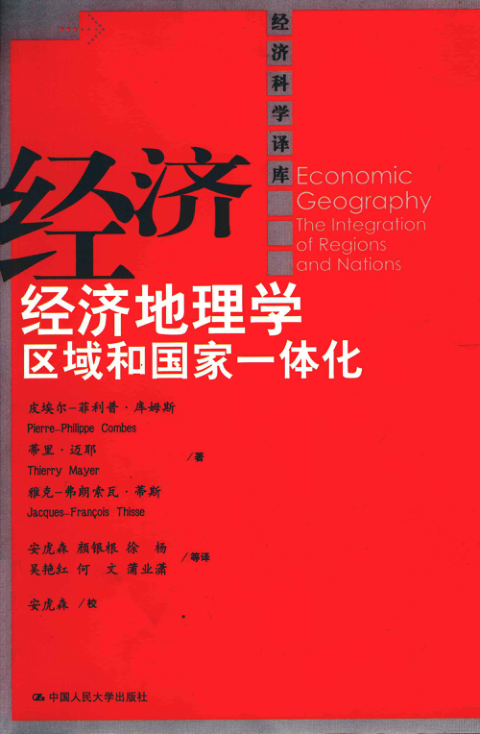 经济科学译库

经济

Economic Geography
The Integration of Regions and Nations

经济地理学
区域和国家一体化

皮埃尔-菲利普·库姆斯
Pierre-Philippe Combes
蒂里·迈耶
Thierry Mayer
雅克-弗朗索瓦·蒂斯
Jacques-François Thisse
/著

安虎森 颜银根 徐 杨
吴艳红 何 文 蒲业潇
/等译

安虎森 /校

中国人民大学出版社